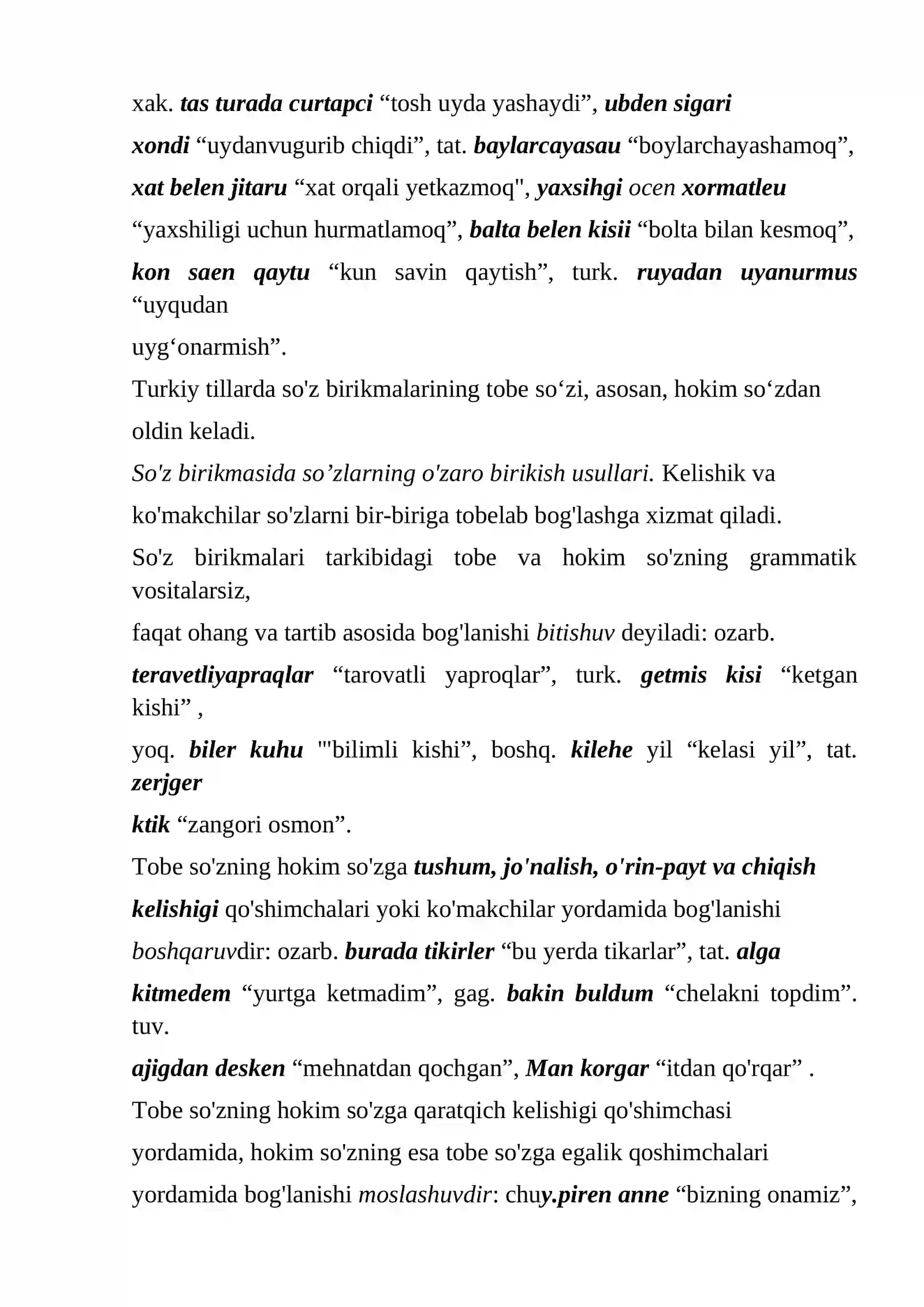 xak. tas turada curtapci "tosh uyda yashaydi", ubden sigari xondi "uydanvugurib chiqdi", tat. baylarcayasau "boylarchayashamoq", xat belen jitaru "xat orqali yetkazmoq", yaxsihgi ocen xormatleu "yaxshiligi uchun hurmatlamoq", balta belen kisii "bolta bilan kesmoq", kon saen qaytu "kun savin qaytish", turk. ruyadan uyanurmus "uyqudan uyg'onarmish".

Turkiy tillarda so'z birikmalarining tobe so'zi, asosan, hokim so'zdan oldin keladi.

So'z birikmasida so'zlarning o'zaro birikish usullari. Kelishik va ko'makchilar so'zlarni bir-biriga tobelab bog'lashga xizmat qiladi.

So'z birikmalari tarkibidagi tobe va hokim so'zning grammatik vositalarsiz, faqat ohang va tartib asosida bog'lanishi bitishuv deyiladi: ozarb. teravetliyapraqlar "tarovatli yaproqlar", turk. getmis kisi "ketgan kishi" , yoq. biler kuhu "'bilimli kishi", boshq. kilehe yil "kelasi yil", tat. zerjger ktik "zangori osmon".

Tobe so'zning hokim so'zga tushum, jo'nalish, o'rin-payt va chiqish kelishigi qo'shimchalari yoki ko'makchilar yordamida bog'lanishi boshqaruvdir: ozarb. burada tikirler "bu yerda tikarlar", tat. alga kitmedem "yurtga ketmadim", gag. bakin buldum "chelakni topdim". tuv. ajigdan desken "mehnatdan qochgan", Man korgar "itdan qo'rqar" .

Tobe so'zning hokim so'zga qaratqich kelishigi qo'shimchasi yordamida, hokim so'zning esa tobe so'zga egalik qoshimchalari yordamida bog'lanishi moslashuvdir: chuy.piren anne "bizning onamiz",